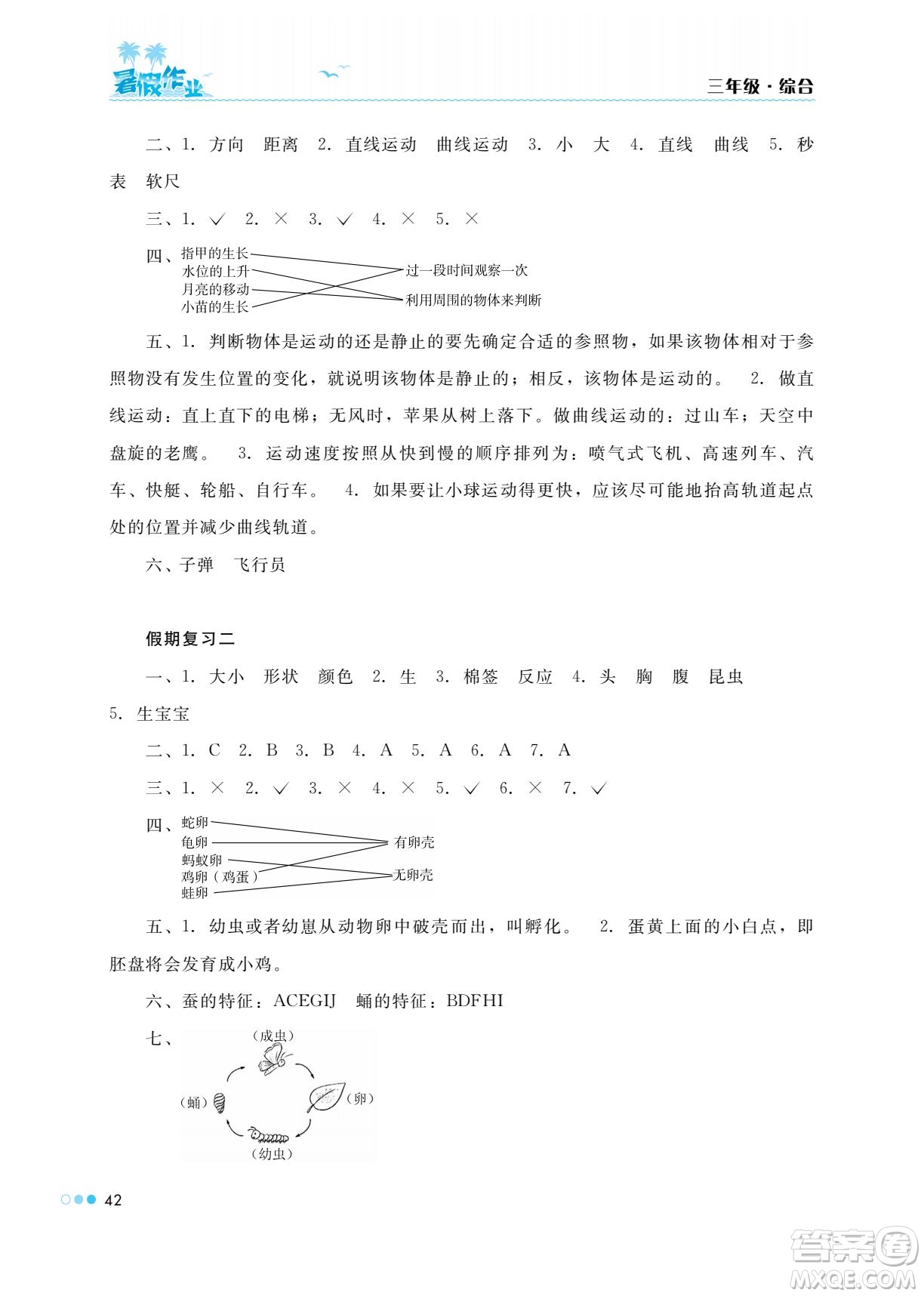 暑假作业

三年级·综合

二、1. 方向　距离　2. 直线运动　曲线运动　3. 小　大　4. 直线　曲线　5. 秒表　软尺

三、1. ✓　2. ×　3. ✓　4. ×　5. ×

四、指甲的生长
水位的上升
月亮的移动
小苗的生长
过一段时间观察一次
利用周围的物体来判断

五、1. 判断物体是运动的还是静止的要先确定合适的参照物，如果该物体相对于参照物没有发生位置的变化，就说明该物体是静止的；相反，该物体是运动的。　2. 做直线运动：直上直下的电梯；无风时，苹果从树上落下。做曲线运动的：过山车；天空中盘旋的老鹰。　3. 运动速度按照从快到慢的顺序排列为：喷气式飞机、高速列车、汽车、快艇、轮船、自行车。　4. 如果要让小球运动得更快，应该尽可能地抬高轨道起点处的位置并减少曲线轨道。

六、子弹　飞行员

假期复习二

一、1. 大小　形状　颜色　2. 生　3. 棉签　反应　4. 头　胸　腹　昆虫　5. 生宝宝

二、1. C　2. B　3. B　4. A　5. A　6. A　7. A

三、1. ×　2. ✓　3. ×　4. ×　5. ✓　6. ×　7. ✓

四、蛇卵
龟卵
蚂蚁卵
鸡卵（鸡蛋）
蛙卵
有卵壳
无卵壳

五、1. 幼虫或者幼崽从动物卵中破壳而出，叫孵化。　2. 蛋黄上面的小白点，即胚盘将会发育成小鸡。

六、蚕的特征：ACEGIJ　蛹的特征：BDFHI

七、
（成虫）
（卵）
（幼虫）
（蛹）

42

答案圈
MXQE.COM